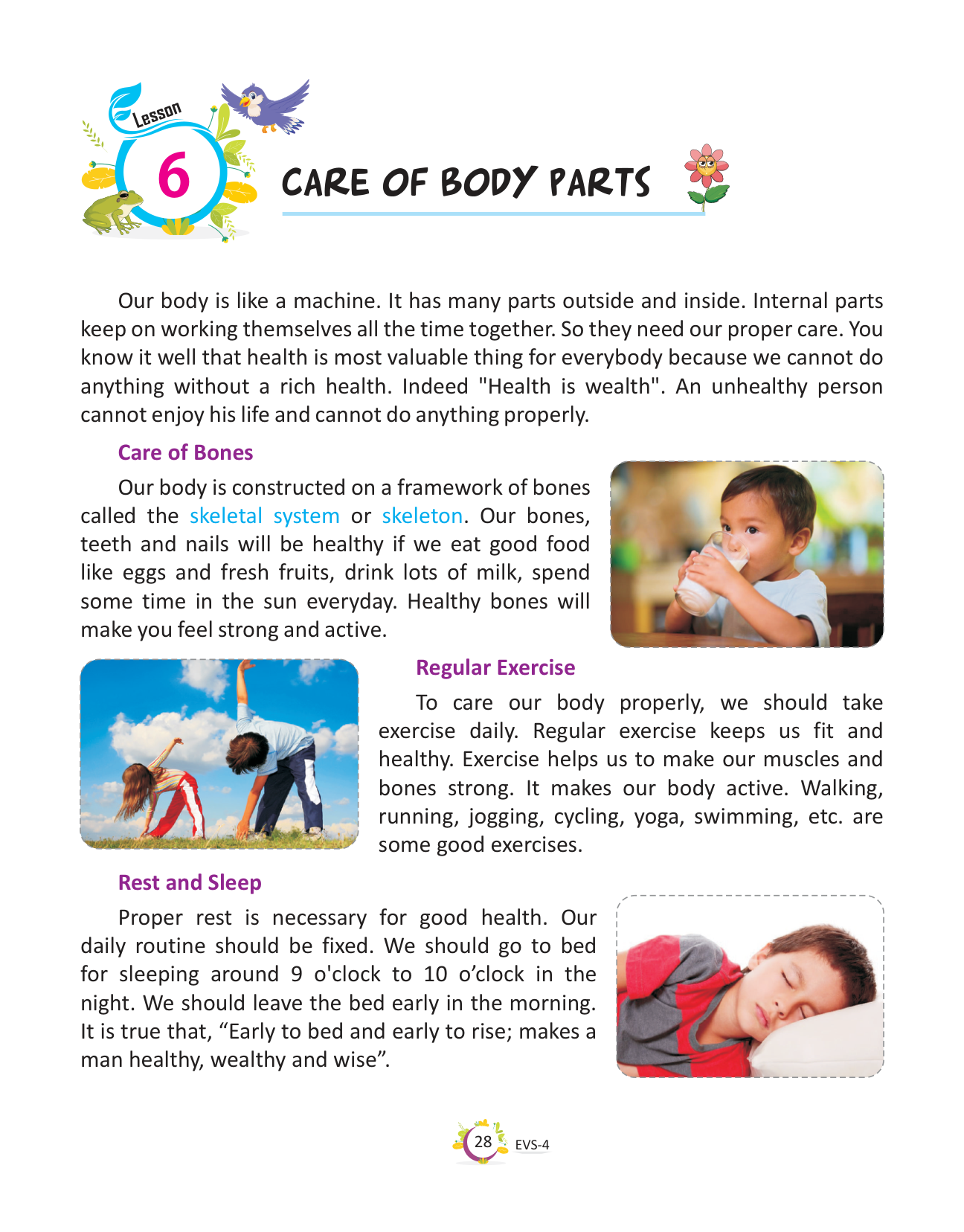 Lesson
6
CARE OF BODY PARTS

Our body is like a machine. It has many parts outside and inside. Internal parts keep on working themselves all the time together. So they need our proper care. You know it well that health is most valuable thing for everybody because we cannot do anything without a rich health. Indeed "Health is wealth". An unhealthy person cannot enjoy his life and cannot do anything properly.

Care of Bones

Our body is constructed on a framework of bones called the skeletal system or skeleton. Our bones, teeth and nails will be healthy if we eat good food like eggs and fresh fruits, drink lots of milk, spend some time in the sun everyday. Healthy bones will make you feel strong and active.

Regular Exercise

To care our body properly, we should take exercise daily. Regular exercise keeps us fit and healthy. Exercise helps us to make our muscles and bones strong. It makes our body active. Walking, running, jogging, cycling, yoga, swimming, etc. are some good exercises.

Rest and Sleep

Proper rest is necessary for good health. Our daily routine should be fixed. We should go to bed for sleeping around 9 o'clock to 10 o’clock in the night. We should leave the bed early in the morning. It is true that, “Early to bed and early to rise; makes a man healthy, wealthy and wise”.

28 EVS-4